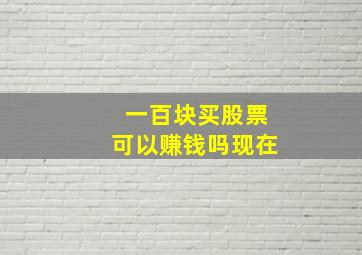 一百块买股票
可以赚钱吗现在